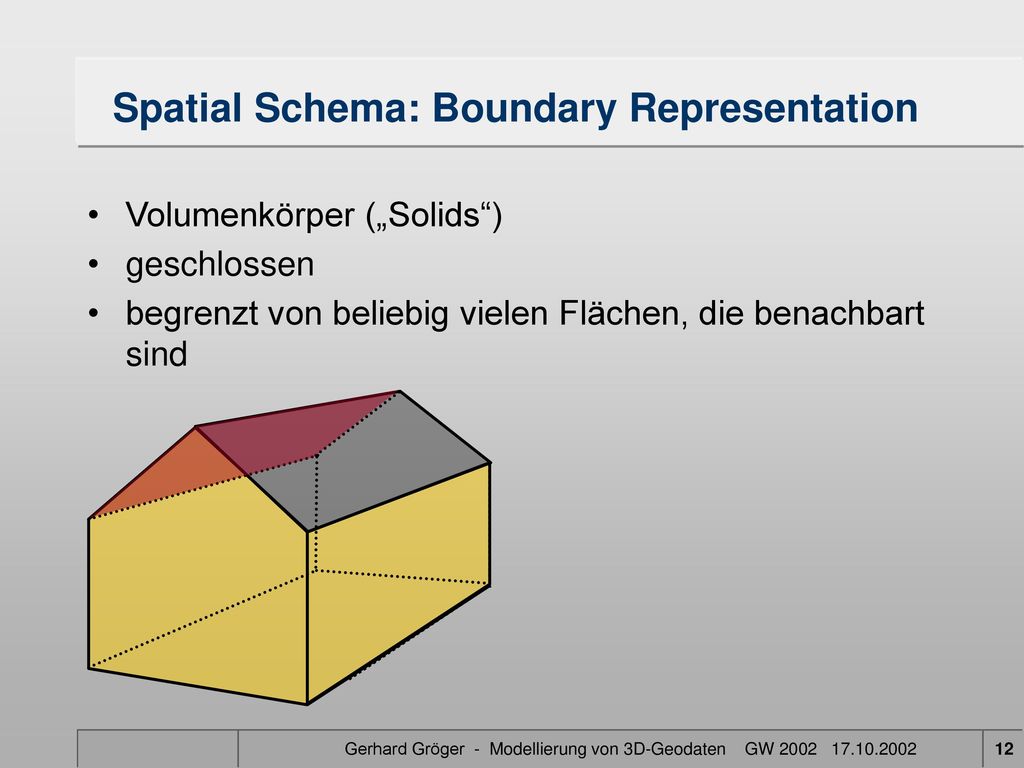 Spatial Schema: Boundary Representation

• Volumenkörper („Solids“)
• geschlossen
• begrenzt von beliebig vielen Flächen, die benachbart sind

Gerhard Gröger - Modellierung von 3D-Geodaten GW 2002 17.10.2002

12